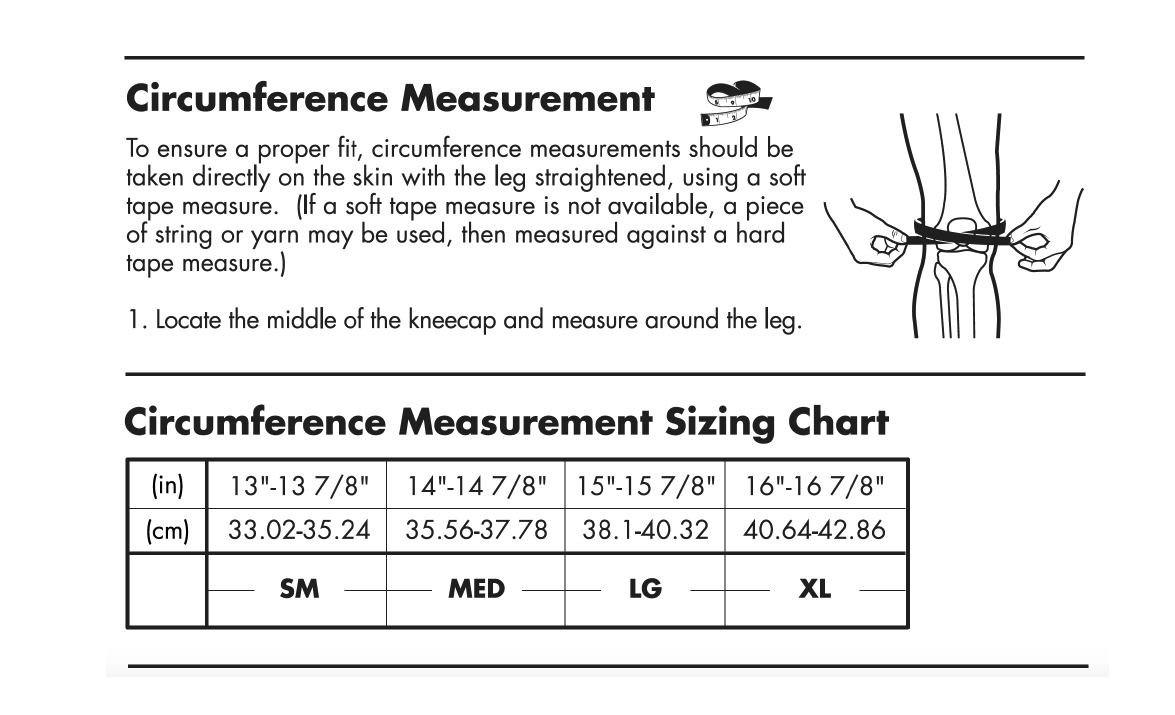 Circumference Measurement

To ensure a proper fit, circumference measurements should be taken directly on the skin with the leg straightened, using a soft tape measure. (If a soft tape measure is not available, a piece of string or yarn may be used, then measured against a hard tape measure.)

1. Locate the middle of the kneecap and measure around the leg.

Circumference Measurement Sizing Chart

| (in) | 13"-13 7/8" | 14"-14 7/8" | 15"-15 7/8" | 16"-16 7/8" |
|---|---|---|---|---|
| (cm) | 33.02-35.24 | 35.56-37.78 | 38.1-40.32 | 40.64-42.86 |
| | SM | MED | LG | XL |